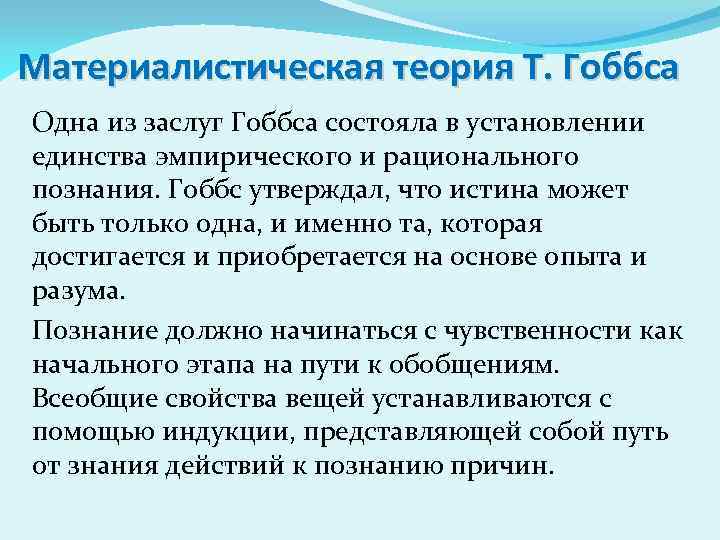 Материалистическая теория Т. Гоббса

Одна из заслуг Гоббса состояла в установлении единства эмпирического и рационального познания. Гоббс утверждал, что истина может быть только одна, и именно та, которая достигается и приобретается на основе опыта и разума.

Познание должно начинаться с чувственности как начального этапа на пути к обобщениям. Всеобщие свойства вещей устанавливаются с помощью индукции, представляющей собой путь от знания действий к познанию причин.